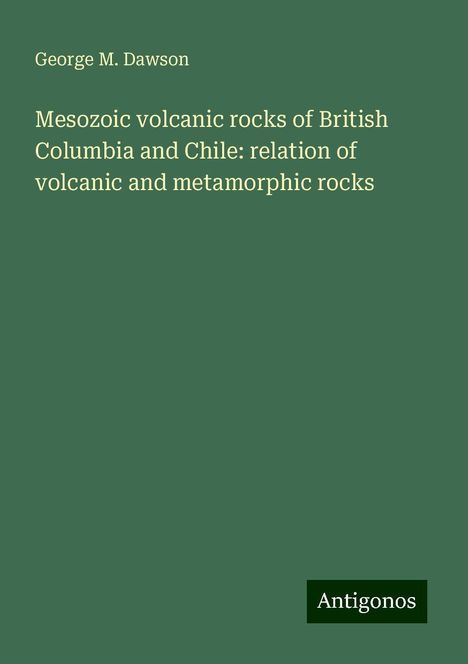 George M. Dawson

Mesozoic volcanic rocks of British Columbia and Chile: relation of volcanic and metamorphic rocks

Antigonos